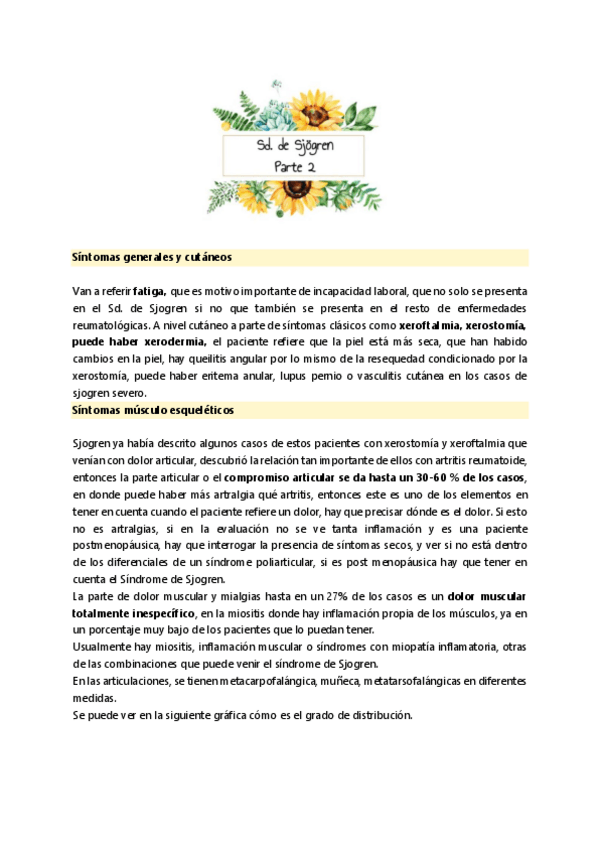 Sd. de Sjögren
Parte 2

Síntomas generales y cutáneos

Van a referir fatiga, que es motivo importante de incapacidad laboral, que no solo se presenta en el Sd. de Sjogren si no que también se presenta en el resto de enfermedades reumatológicas. A nivel cutáneo a parte de síntomas clásicos como xeroftalmia, xerostomía, puede haber xerodermia, el paciente refiere que la piel está más seca, que han habido cambios en la piel, hay queilitis angular por lo mismo de la resequedad condicionado por la xerostomía, puede haber eritema anular, lupus pernio o vasculitis cutánea en los casos de sjogren severo.

Síntomas músculo esqueléticos

Sjogren ya había descrito algunos casos de estos pacientes con xerostomía y xeroftalmia que venían con dolor articular, descubrió la relación tan importante de ellos con artritis reumatoide, entonces la parte articular o el compromiso articular se da hasta un 30-60 % de los casos, en donde puede haber más artralgia qué artritis, entonces este es uno de los elementos en tener en cuenta cuando el paciente refiere un dolor, hay que precisar dónde es el dolor. Si esto no es artralgias, si en la evaluación no se ve tanta inflamación y es una paciente postmenopáusica, hay que interrogar la presencia de síntomas secos, y ver si no está dentro de los diferenciales de un síndrome poliarticular, si es post menopáusica hay que tener en cuenta el Síndrome de Sjogren.
La parte de dolor muscular y mialgias hasta en un 27% de los casos es un dolor muscular totalmente inespecífico, en la miositis donde hay inflamación propia de los músculos, ya en un porcentaje muy bajo de los pacientes que lo puedan tener.
Usualmente hay miositis, inflamación muscular o síndromes con miopatía inflamatoria, otras de las combinaciones que puede venir el síndrome de Sjogren.
En las articulaciones, se tienen metacarpofalángica, muñeca, metatarsofalángicas en diferentes medidas.
Se puede ver en la siguiente gráfica cómo es el grado de distribución.